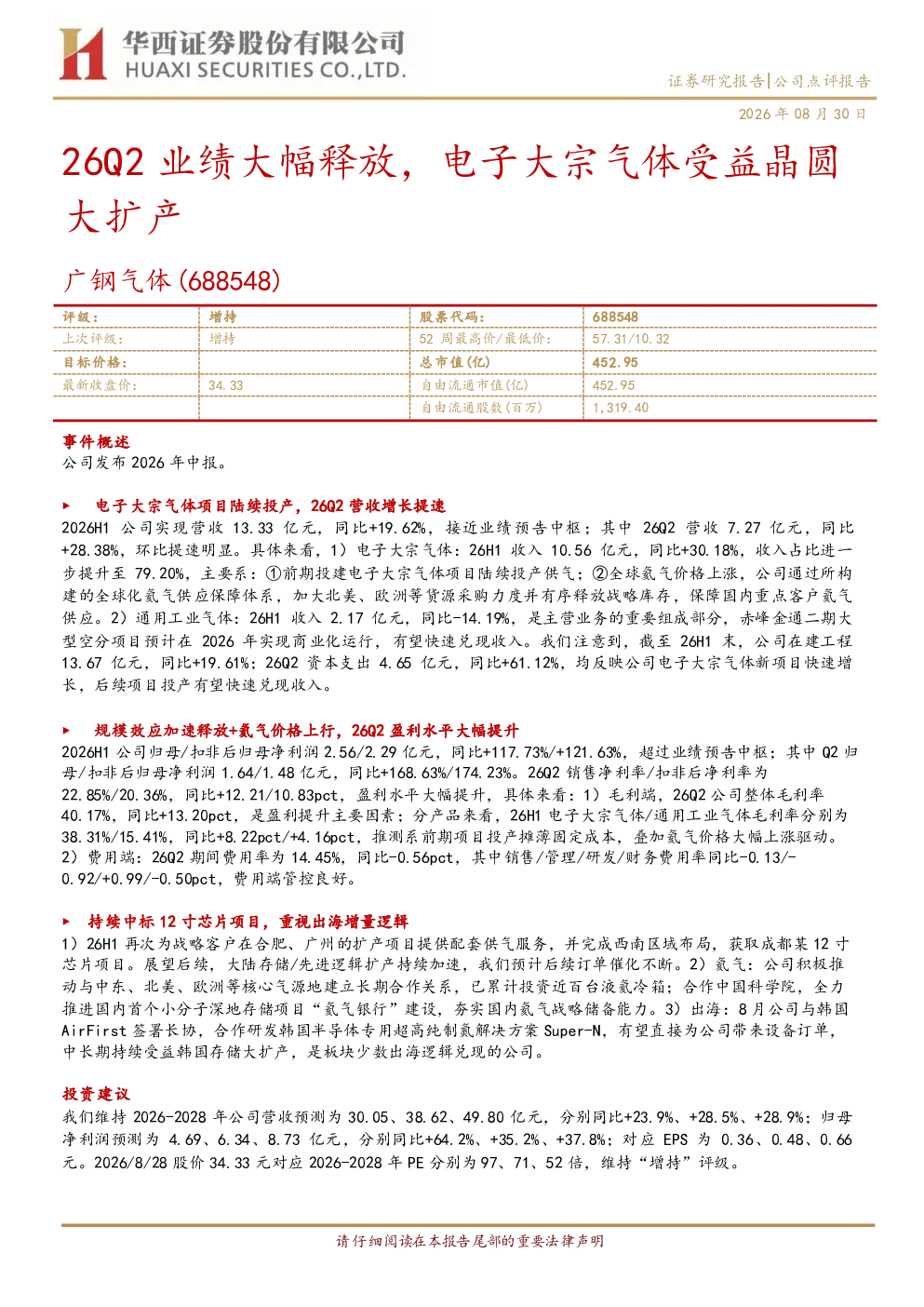 华西证券股份有限公司
HUAXI SECURITIES CO.,LTD.

证券研究报告|公司点评报告

2026 年 08 月 30 日

26Q2 业绩大幅释放，电子大宗气体受益晶圆大扩产

广钢气体(688548)

| 评级： | 增持 | 股票代码： | 688548 |
|---|---|---|---|
| 上次评级： | 增持 | 52 周最高价/最低价： | 57.31/10.32 |
| 目标价格： | | 总市值(亿) | 452.95 |
| 最新收盘价： | 34.33 | 自由流通市值(亿) | 452.95 |
| | | 自由流通股数(百万) | 1,319.40 |

事件概述
公司发布 2026 年中报。

► 电子大宗气体项目陆续投产，26Q2 营收增长提速
2026H1 公司实现营收 13.33 亿元，同比+19.62%，接近业绩预告中枢；其中 26Q2 营收 7.27 亿元，同比+28.38%，环比提速明显。具体来看，1）电子大宗气体：26H1 收入 10.56 亿元，同比+30.18%，收入占比进一步提升至 79.20%，主要系：①前期投建电子大宗气体项目陆续投产供气；②全球氦气价格上涨，公司通过所构建的全球化氦气供应保障体系，加大北美、欧洲等货源采购力度并有序释放战略库存，保障国内重点客户氦气供应。2）通用工业气体：26H1 收入 2.17 亿元，同比-14.19%，是主营业务的重要组成部分，赤峰金通二期大型空分项目预计在 2026 年实现商业化运行，有望快速兑现收入。我们注意到，截至 26H1 末，公司在建工程 13.67 亿元，同比+19.61%；26Q2 资本支出 4.65 亿元，同比+61.12%，均反映公司电子大宗气体新项目快速增长，后续项目投产有望快速兑现收入。

► 规模效应加速释放+氦气价格上行，26Q2 盈利水平大幅提升
2026H1 公司归母/扣非后归母净利润 2.56/2.29 亿元，同比+117.73%/+121.63%，超过业绩预告中枢；其中 Q2 归母/扣非后归母净利润 1.64/1.48 亿元，同比+168.63%/174.23%。26Q2 销售净利率/扣非后净利率为 22.85%/20.36%，同比+12.21/10.83pct，盈利水平大幅提升，具体来看：1）毛利端，26Q2 公司整体毛利率 40.17%，同比+13.20pct，是盈利提升主要因素；分产品来看，26H1 电子大宗气体/通用工业气体毛利率分别为 38.31%/15.41%，同比+8.22pct/+4.16pct，推测系前期项目投产摊薄固定成本，叠加氦气价格大幅上涨驱动。2）费用端：26Q2 期间费用率为 14.45%，同比-0.56pct，其中销售/管理/研发/财务费用率同比-0.13/-0.92/+0.99/-0.50pct，费用端管控良好。

► 持续中标 12 寸芯片项目，重视出海增量逻辑
1）26H1 再次为战略客户在合肥、广州的扩产项目提供配套供气服务，并完成西南区域布局，获取成都某 12 寸芯片项目。展望后续，大陆存储/先进逻辑扩产持续加速，我们预计后续订单催化不断。2）氦气：公司积极推动与中东、北美、欧洲等核心气源地建立长期合作关系，已累计投资近百台液氦冷箱；合作中国科学院，全力推进国内首个小分子深地存储项目“氦气银行”建设，夯实国内氦气战略储备能力。3）出海：8 月公司与韩国 AirFirst 签署长协，合作研发韩国半导体专用超高纯制氮解决方案 Super-N，有望直接为公司带来设备订单，中长期持续受益韩国存储大扩产，是板块少数出海逻辑兑现的公司。

投资建议
我们维持 2026-2028 年公司营收预测为 30.05、38.62、49.80 亿元，分别同比+23.9%、+28.5%、+28.9%；归母净利润预测为 4.69、6.34、8.73 亿元，分别同比+64.2%、+35.2%、+37.8%；对应 EPS 为 0.36、0.48、0.66 元。2026/8/28 股价 34.33 元对应 2026-2028 年 PE 分别为 97、71、52 倍，维持“增持”评级。

请仔细阅读在本报告尾部的重要法律声明